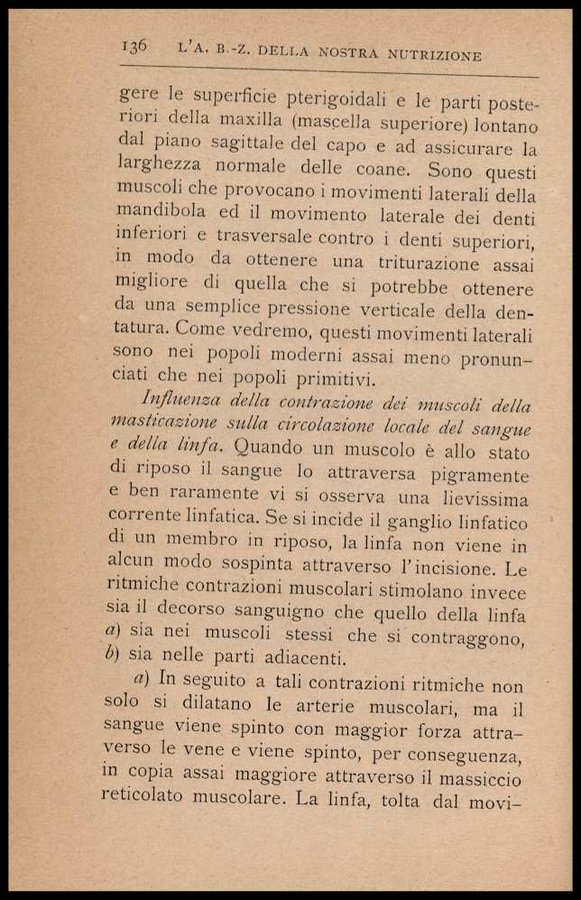 136 L'A. B.-Z. DELLA NOSTRA NUTRIZIONE

gere le superficie pterigoidali e le parti posteriori della maxilla (mascella superiore) lontano dal piano sagittale del capo e ad assicurare la larghezza normale delle coane. Sono questi muscoli che provocano i movimenti laterali della mandibola ed il movimento laterale dei denti inferiori e trasversale contro i denti superiori, in modo da ottenere una triturazione assai migliore di quella che si potrebbe ottenere da una semplice pressione verticale della dentatura. Come vedremo, questi movimenti laterali sono nei popoli moderni assai meno pronunciati che nei popoli primitivi.

Influenza della contrazione dei muscoli della masticazione sulla circolazione locale del sangue e della linfa. Quando un muscolo è allo stato di riposo il sangue lo attraversa pigramente e ben raramente vi si osserva una lievissima corrente linfatica. Se si incide il ganglio linfatico di un membro in riposo, la linfa non viene in alcun modo sospinta attraverso l'incisione. Le ritmiche contrazioni muscolari stimolano invece sia il decorso sanguigno che quello della linfa a) sia nei muscoli stessi che si contraggono, b) sia nelle parti adiacenti.

a) In seguito a tali contrazioni ritmiche non solo si dilatano le arterie muscolari, ma il sangue viene spinto con maggior forza attraverso le vene e viene spinto, per conseguenza, in copia assai maggiore attraverso il massiccio reticolato muscolare. La linfa, tolta dal movi-